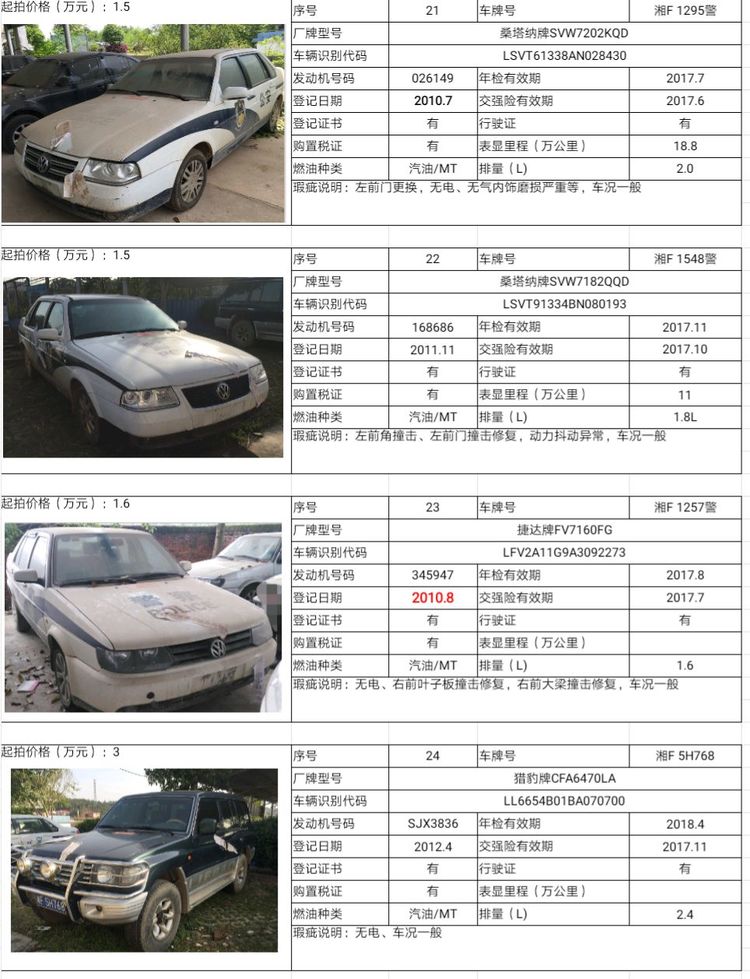 起拍价格（万元）：1.5

| 序号 | 21 | 车牌号 | 湘F 1295警 |
|---|---|---|---|
| 厂牌型号 | 桑塔纳牌SVW7202KQD | | |
| 车辆识别代码 | LSVT61338AN028430 | | |
| 发动机号码 | 026149 | 年检有效期 | 2017.7 |
| 登记日期 | 2010.7 | 交强险有效期 | 2017.6 |
| 登记证书 | 有 | 行驶证 | 有 |
| 购置税证 | 有 | 表显里程（万公里） | 18.8 |
| 燃油种类 | 汽油/MT | 排量（L） | 2.0 |

瑕疵说明：左前门更换，无电、无气内饰磨损严重等，车况一般

起拍价格（万元）：1.5

| 序号 | 22 | 车牌号 | 湘F 1548警 |
|---|---|---|---|
| 厂牌型号 | 桑塔纳牌SVW7182QQD | | |
| 车辆识别代码 | LSVT91334BN080193 | | |
| 发动机号码 | 168686 | 年检有效期 | 2017.11 |
| 登记日期 | 2011.11 | 交强险有效期 | 2017.10 |
| 登记证书 | 有 | 行驶证 | 有 |
| 购置税证 | 有 | 表显里程（万公里） | 11 |
| 燃油种类 | 汽油/MT | 排量（L） | 1.8L |

瑕疵说明：左前角撞击、左前门撞击修复，动力抖动异常，车况一般

起拍价格（万元）：1.6

| 序号 | 23 | 车牌号 | 湘F 1257警 |
|---|---|---|---|
| 厂牌型号 | 捷达牌FV7160FG | | |
| 车辆识别代码 | LFV2A11G9A3092273 | | |
| 发动机号码 | 345947 | 年检有效期 | 2017.8 |
| 登记日期 | 2010.8 | 交强险有效期 | 2017.7 |
| 登记证书 | 有 | 行驶证 | 有 |
| 购置税证 | 有 | 表显里程（万公里） | |
| 燃油种类 | 汽油/MT | 排量（L） | 1.6 |

瑕疵说明：无电、右前叶子板撞击修复，右前大梁撞击修复，车况一般

起拍价格（万元）：3

| 序号 | 24 | 车牌号 | 湘F 5H768 |
|---|---|---|---|
| 厂牌型号 | 猎豹牌CFA6470LA | | |
| 车辆识别代码 | LL6654B01BA070700 | | |
| 发动机号码 | SJX3836 | 年检有效期 | 2018.4 |
| 登记日期 | 2012.4 | 交强险有效期 | 2017.11 |
| 登记证书 | 有 | 行驶证 | 有 |
| 购置税证 | 有 | 表显里程（万公里） | |
| 燃油种类 | 汽油/MT | 排量（L） | 2.4 |

瑕疵说明：无电、车况一般